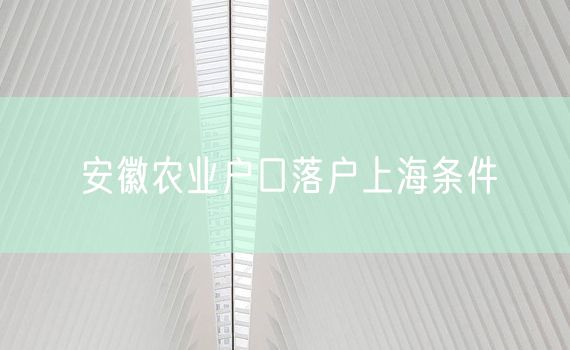 安徽农业户口落户上海条件